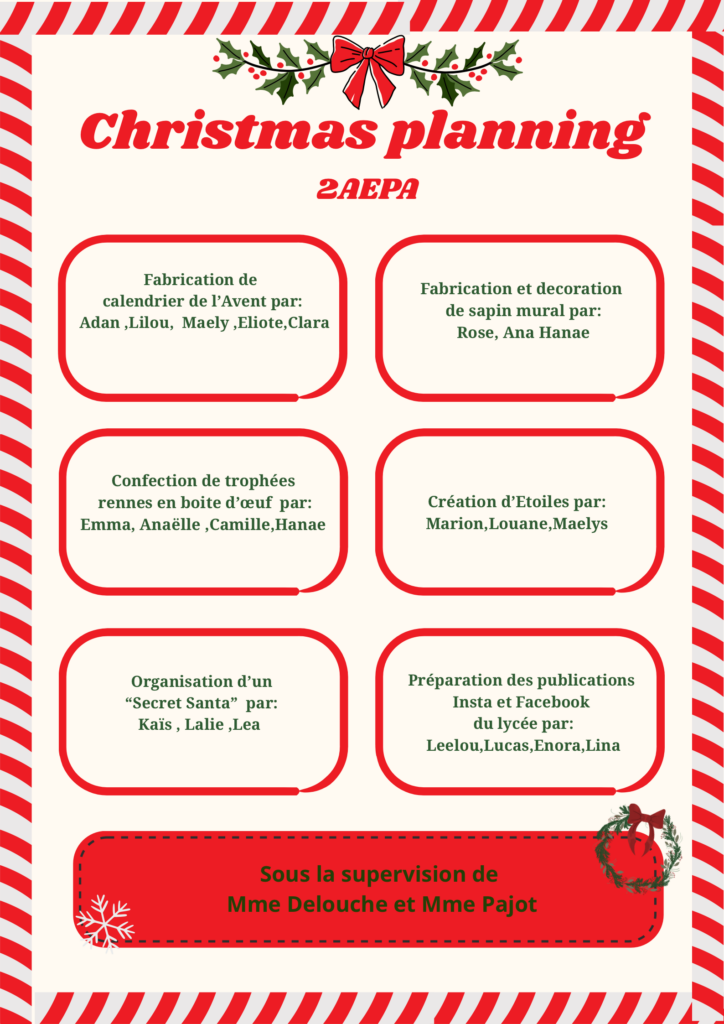 Christmas planning

2AEPA

Fabrication de
calendrier de l'Avent par:
Adan ,Lilou, Maely ,Eliote,Clara

Fabrication et decoration
de sapin mural par:
Rose, Ana Hanae

Confection de trophées
rennes en boite d'œuf par:
Emma, Anaëlle ,Camille,Hanae

Création d'Etoiles par:
Marion,Louane,Maelys

Organisation d'un
"Secret Santa" par:
Kaïs , Lalie ,Lea

Préparation des publications
Insta et Facebook
du lycée par:
Leelou,Lucas,Enora,Lina

Sous la supervision de
Mme Delouche et Mme Pajot